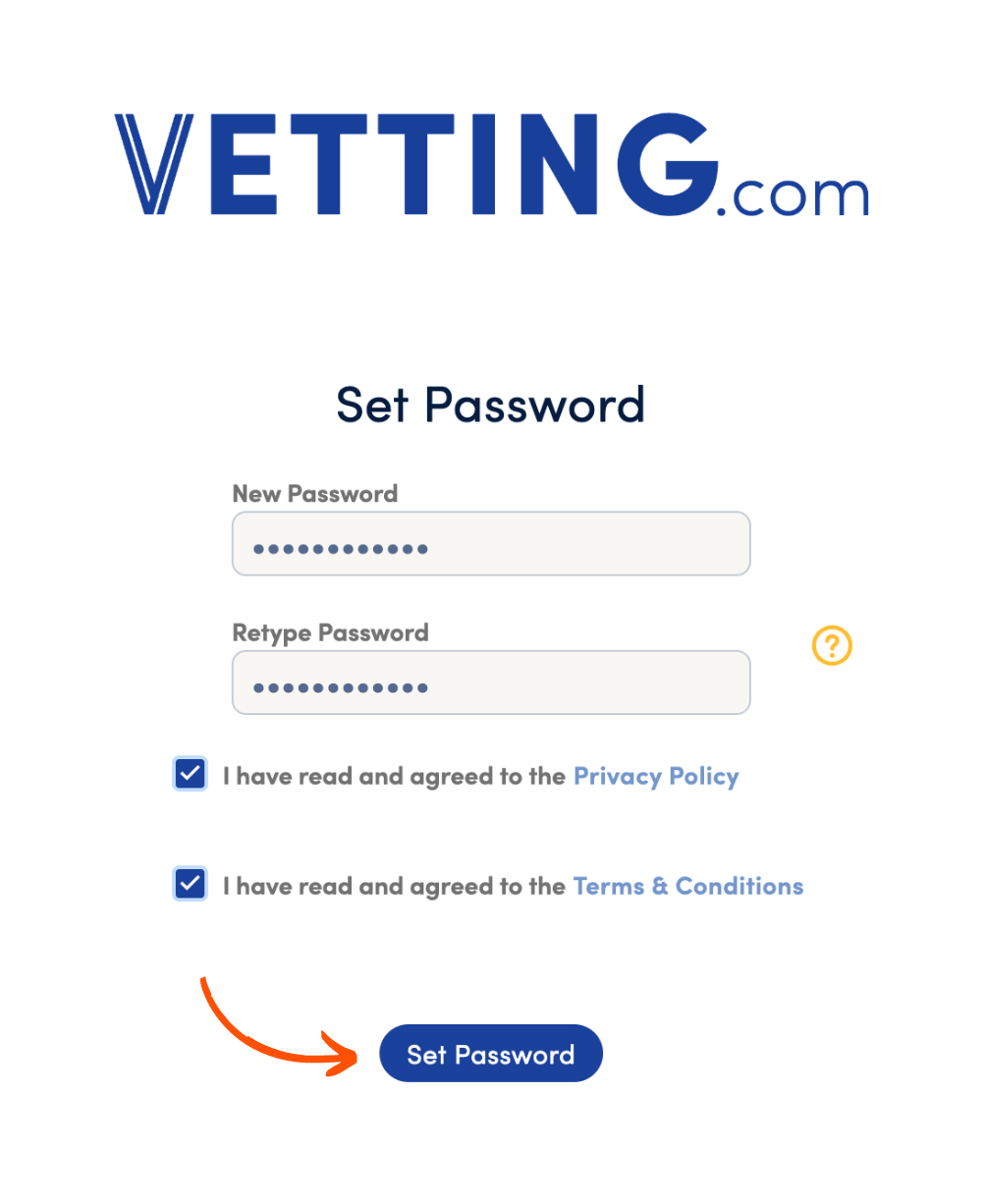 VETTING.com

Set Password

New Password

••••••••••••

Retype Password

••••••••••••

?

I have read and agreed to the Privacy Policy

I have read and agreed to the Terms & Conditions

Set Password